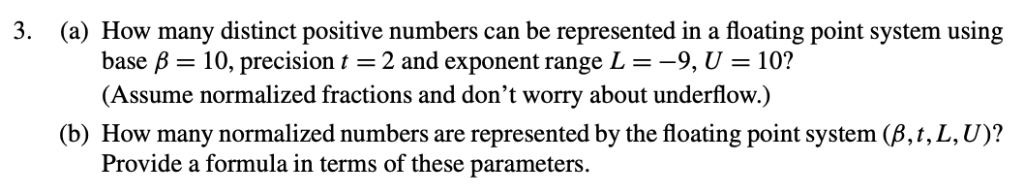 3. (a) How many distinct positive numbers can be represented in a floating point system using base $\beta = 10$, precision $t = 2$ and exponent range $L = -9$, $U = 10$?
(Assume normalized fractions and don't worry about underflow.)

(b) How many normalized numbers are represented by the floating point system $(\beta, t, L, U)$? Provide a formula in terms of these parameters.